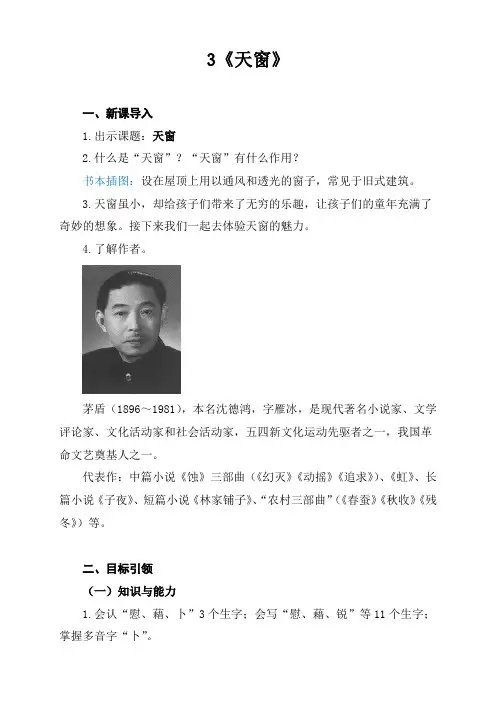 3《天窗》

一、新课导入

1.出示课题：天窗

2.什么是“天窗”？“天窗”有什么作用？

书本插图：设在屋顶上用以通风和透光的窗子，常见于旧式建筑。

3.天窗虽小，却给孩子们带来了无穷的乐趣，让孩子们的童年充满了奇妙的想象。接下来我们一起去体验天窗的魅力。

4.了解作者。

茅盾（1896~1981），本名沈德鸿，字雁冰，是现代著名小说家、文学评论家、文化活动家和社会活动家，五四新文化运动先驱者之一，我国革命文艺奠基人之一。

代表作：中篇小说《蚀》三部曲（《幻灭》《动摇》《追求》）、《虹》、长篇小说《子夜》、短篇小说《林家铺子》、“农村三部曲”（《春蚕》《秋收》《残冬》）等。

二、目标引领

（一）知识与能力

1.会认“慰、藉、卜”3个生字；会写“慰、藉、锐”等11个生字；掌握多音字“卜”。